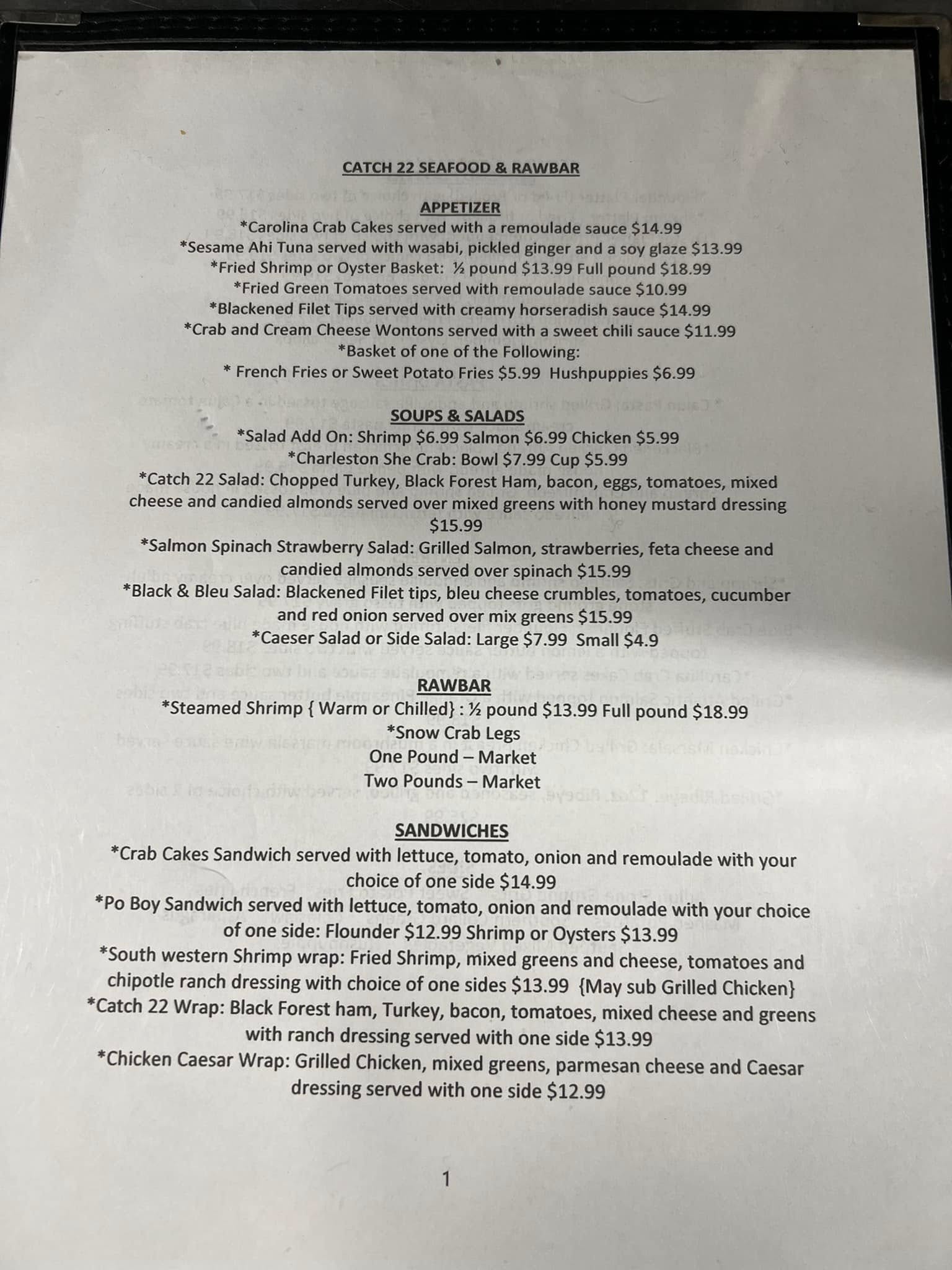 CATCH 22 SEAFOOD & RAWBAR

APPETIZER
*Carolina Crab Cakes served with a remoulade sauce $14.99
*Sesame Ahi Tuna served with wasabi, pickled ginger and a soy glaze $13.99
*Fried Shrimp or Oyster Basket: ½ pound $13.99 Full pound $18.99
*Fried Green Tomatoes served with remoulade sauce $10.99
*Blackened Filet Tips served with creamy horseradish sauce $14.99
*Crab and Cream Cheese Wontons served with a sweet chili sauce $11.99
*Basket of one of the Following:
* French Fries or Sweet Potato Fries $5.99 Hushpuppies $6.99

SOUPS & SALADS
*Salad Add On: Shrimp $6.99 Salmon $6.99 Chicken $5.99
*Charleston She Crab: Bowl $7.99 Cup $5.99
*Catch 22 Salad: Chopped Turkey, Black Forest Ham, bacon, eggs, tomatoes, mixed cheese and candied almonds served over mixed greens with honey mustard dressing $15.99
*Salmon Spinach Strawberry Salad: Grilled Salmon, strawberries, feta cheese and candied almonds served over spinach $15.99
*Black & Bleu Salad: Blackened Filet tips, bleu cheese crumbles, tomatoes, cucumber and red onion served over mix greens $15.99
*Caeser Salad or Side Salad: Large $7.99 Small $4.9

RAWBAR
*Steamed Shrimp { Warm or Chilled} : ½ pound $13.99 Full pound $18.99
*Snow Crab Legs
One Pound – Market
Two Pounds – Market

SANDWICHES
*Crab Cakes Sandwich served with lettuce, tomato, onion and remoulade with your choice of one side $14.99
*Po Boy Sandwich served with lettuce, tomato, onion and remoulade with your choice of one side: Flounder $12.99 Shrimp or Oysters $13.99
*South western Shrimp wrap: Fried Shrimp, mixed greens and cheese, tomatoes and chipotle ranch dressing with choice of one sides $13.99 {May sub Grilled Chicken}
*Catch 22 Wrap: Black Forest ham, Turkey, bacon, tomatoes, mixed cheese and greens with ranch dressing served with one side $13.99
*Chicken Caesar Wrap: Grilled Chicken, mixed greens, parmesan cheese and Caesar dressing served with one side $12.99

1